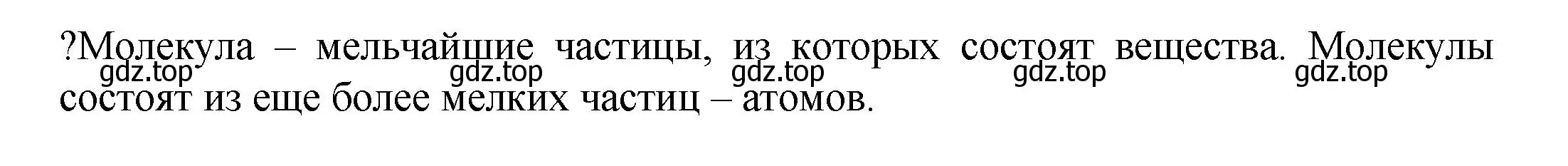 ?Молекула – мельчайшие частицы, из которых состоят вещества. Молекулы состоят из еще более мелких частиц – атомов.

gdz.top gdz.top gdz.top gdz.top gdz.top